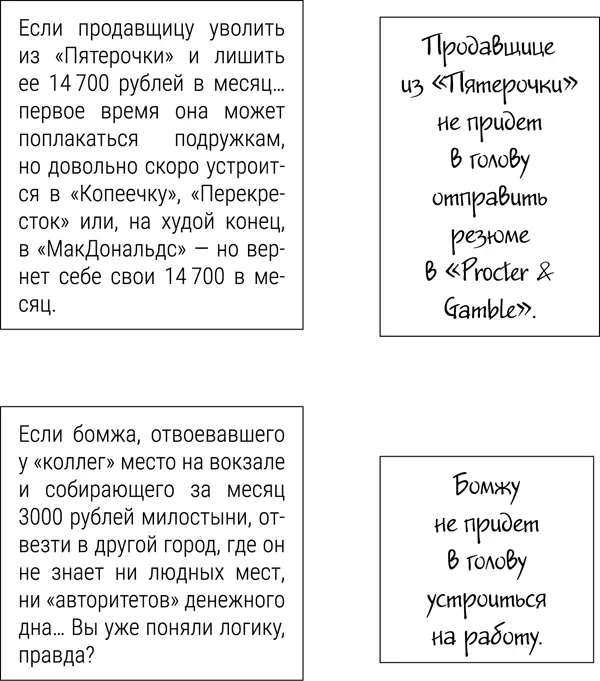 Если продавщицу уволить из «Пятерочки» и лишить ее 14 700 рублей в месяц... первое время она может поплакаться подружкам, но довольно скоро устроится в «Копеечку», «Перекресток» или, на худой конец, в «МакДональдс» — но вернет себе свои 14 700 в месяц.

Продавщице из «Пятерочки» не придет в голову отправить резюме в «Procter & Gamble».

Если бомжа, отвоевавшего у «коллег» место на вокзале и собирающего за месяц 3000 рублей милостыни, отвезти в другой город, где он не знает ни людных мест, ни «авторитетов» денежного дна... Вы уже поняли логику, правда?

Бомжу не придет в голову устроиться на работу.